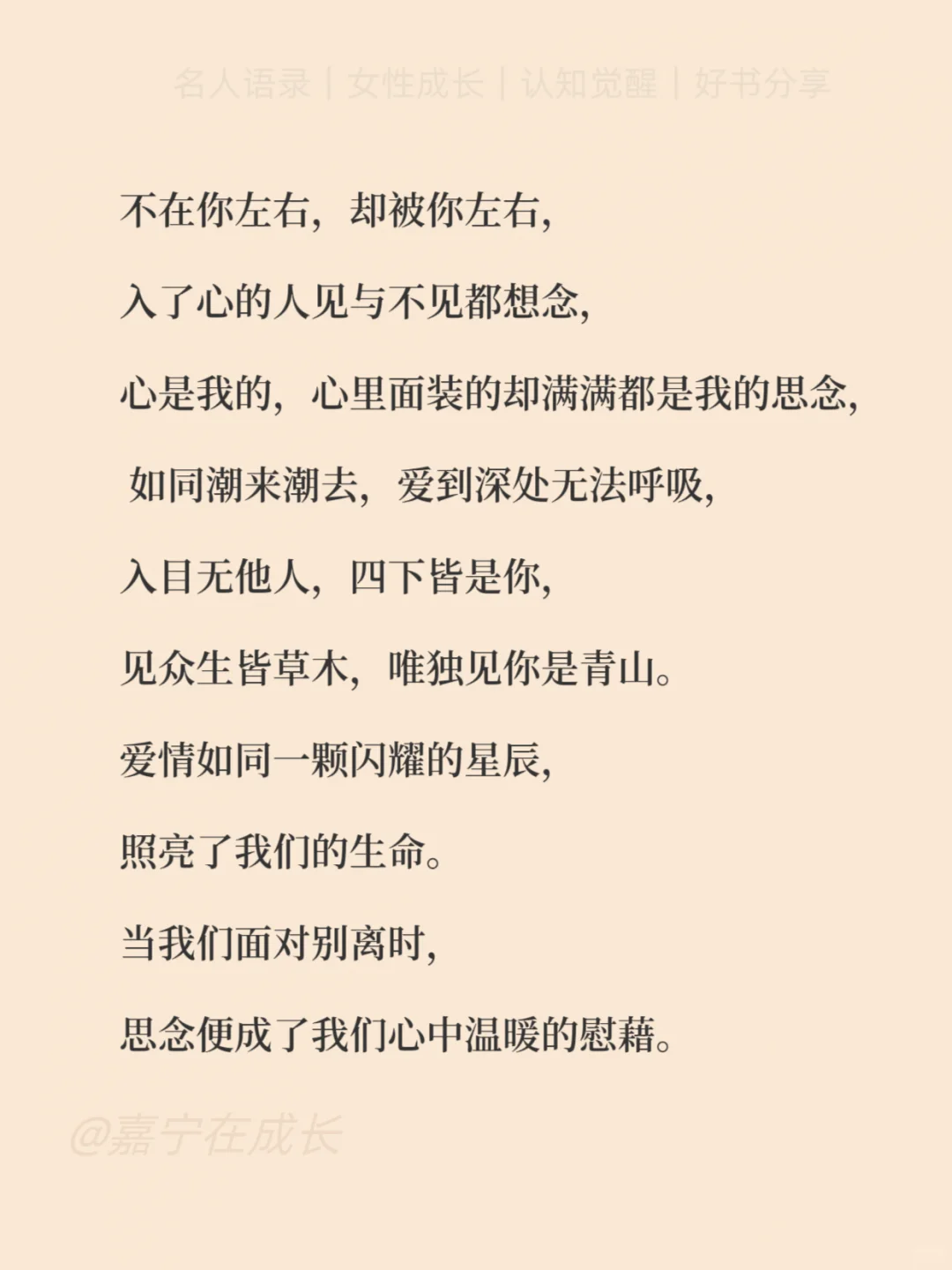 名人语录 | 女性成长 | 认知觉醒 | 好书分享

不在你左右，却被你左右，

入了心的人见与不见都想念，

心是我的，心里面装的却满满都是我的思念，

如同潮来潮去，爱到深处无法呼吸，

入目无他人，四下皆是你，

见众生皆草木，唯独见你是青山。

爱情如同一颗闪耀的星辰，

照亮了我们的生命。

当我们面对别离时，

思念便成了我们心中温暖的慰藉。

@嘉宁在成长